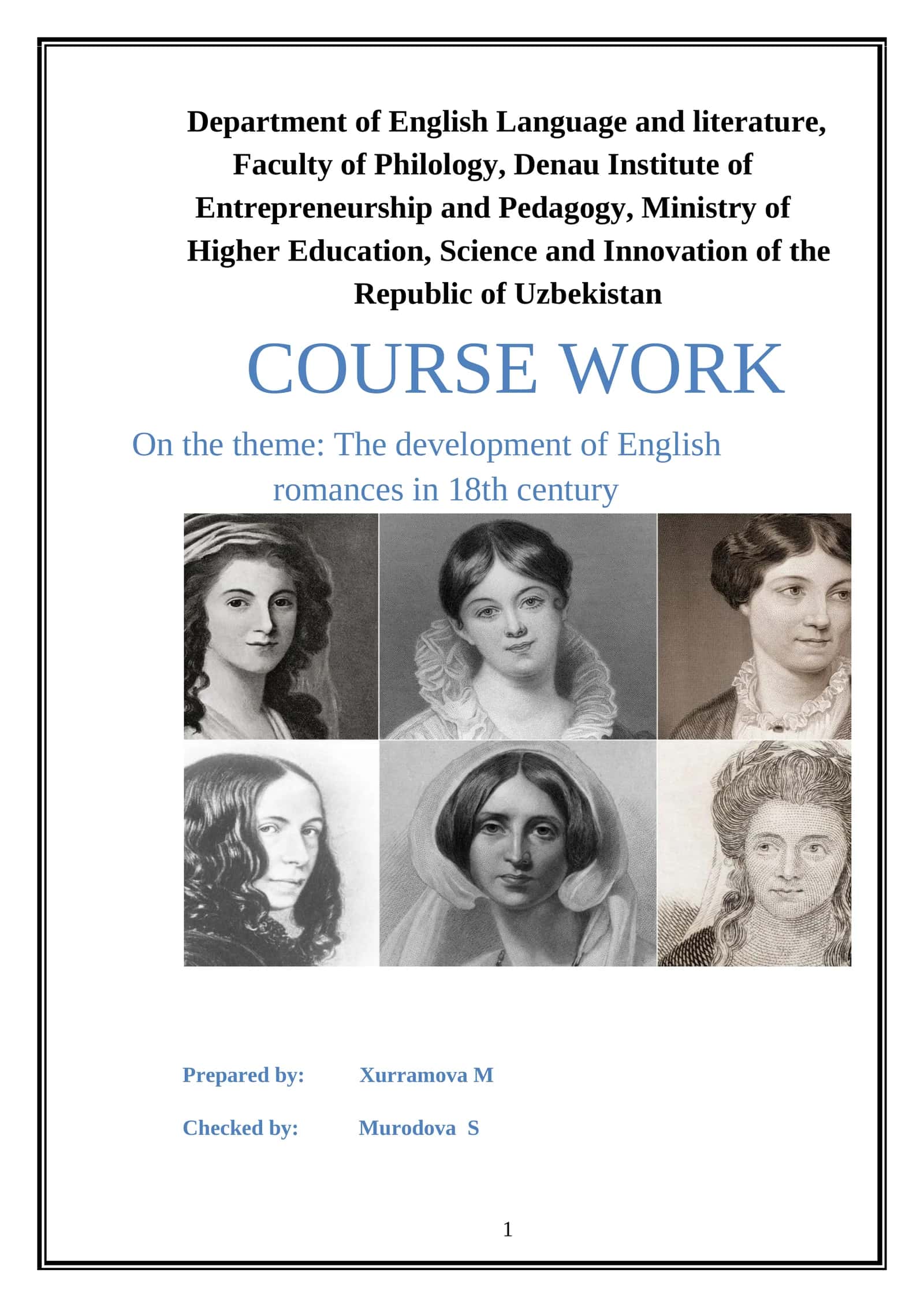 Department of English Language and literature, Faculty of Philology, Denau Institute of Entrepreneurship and Pedagogy, Ministry of Higher Education, Science and Innovation of the Republic of Uzbekistan

COURSE WORK

On the theme: The development of English romances in 18th century

Prepared by: Xurramova M

Checked by: Murodova S

1